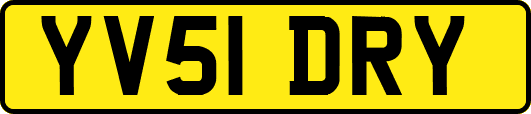 YV51 DRY